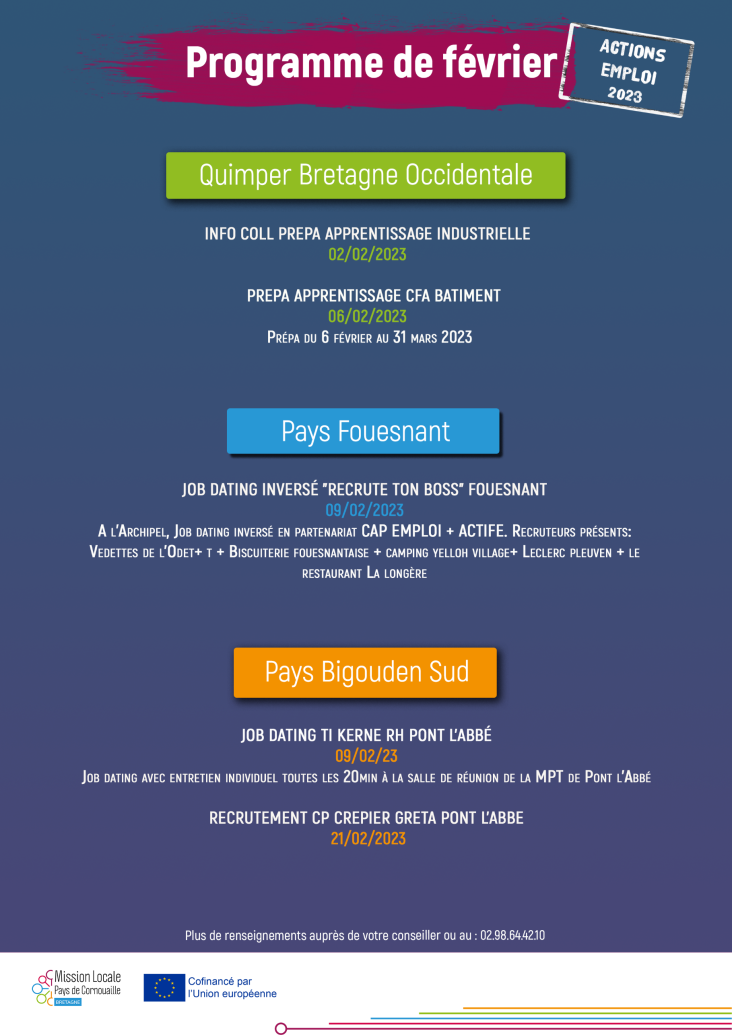 Programme de février

ACTIONS EMPLOI 2023

Quimper Bretagne Occidentale

INFO COLL PREPA APPRENTISSAGE INDUSTRIELLE
02/02/2023

PREPA APPRENTISSAGE CFA BATIMENT
06/02/2023
Prépa du 6 février au 31 mars 2023

Pays Fouesnant

JOB DATING INVERSÉ "RECRUTE TON BOSS" FOUESNANT
09/02/2023
A l'Archipel, Job dating inversé en partenariat CAP EMPLOI + ACTIFE. Recruteurs présents: Vedettes de l'Odet+ t + Biscuiterie fouesnantaise + camping yelloh village+ Leclerc pleuven + le restaurant La longère

Pays Bigouden Sud

JOB DATING TI KERNE RH PONT L'ABBÉ
09/02/23
Job dating avec entretien individuel toutes les 20min à la salle de réunion de la MPT de Pont l'Abbé

RECRUTEMENT CP CREPIER GRETA PONT L'ABBE
21/02/2023

Plus de renseignements auprès de votre conseiller ou au : 02.98.64.42.10

Mission Locale Pays de Cornouaille BRETAGNE

Cofinancé par l'Union européenne